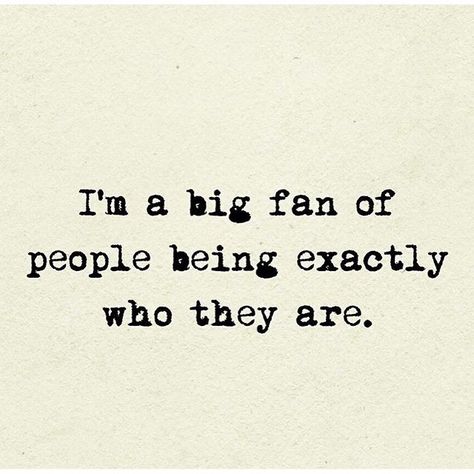 I'm a big fan of people being exactly who they are.